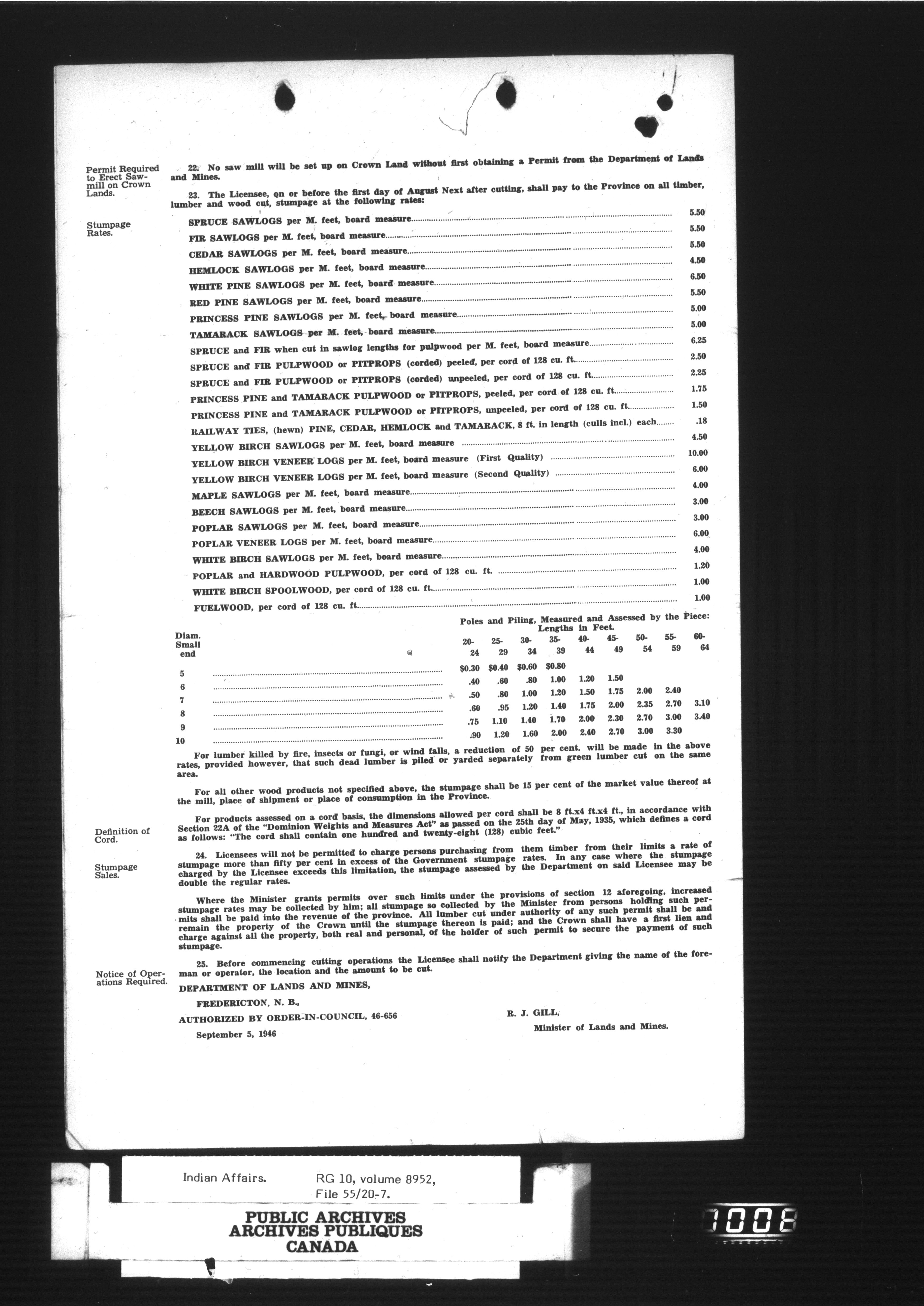 Permit Required to Erect Sawmill on Crown Lands.

22. No saw mill will be set up on Crown Land without first obtaining a Permit from the Department of Lands and Mines.

23. The Licensee, on or before the first day of August Next after cutting, shall pay to the Province on all timber, lumber and wood cut, stumpage at the following rates:

Stumpage Rates.

| | |
|---|---|
| SPRUCE SAWLOGS per M. feet, board measure | 5.50 |
| FIR SAWLOGS per M. feet, board measure | 5.50 |
| CEDAR SAWLOGS per M. feet, board measure | 5.50 |
| HEMLOCK SAWLOGS per M. feet, board measure | 4.50 |
| WHITE PINE SAWLOGS per M. feet, board measure | 6.50 |
| RED PINE SAWLOGS per M. feet, board measure | 5.50 |
| PRINCESS PINE SAWLOGS per M. feet, board measure | 5.00 |
| TAMARACK SAWLOGS per M. feet, board measure | 5.00 |
| SPRUCE and FIR when cut in sawlog lengths for pulpwood per M. feet, board measure | 6.25 |
| SPRUCE and FIR PULPWOOD or PITPROPS (corded) peeled, per cord of 128 cu. ft. | 2.50 |
| SPRUCE and FIR PULPWOOD or PITPROPS (corded) unpeeled, per cord of 128 cu. ft. | 2.25 |
| PRINCESS PINE and TAMARACK PULPWOOD or PITPROPS, peeled, per cord of 128 cu. ft. | 1.75 |
| PRINCESS PINE and TAMARACK PULPWOOD or PITPROPS, unpeeled, per cord of 128 cu. ft. | 1.50 |
| RAILWAY TIES, (hewn) PINE, CEDAR, HEMLOCK and TAMARACK, 8 ft. in length (culls incl.) each | .18 |
| YELLOW BIRCH SAWLOGS per M. feet, board measure | 4.50 |
| YELLOW BIRCH VENEER LOGS per M. feet, board measure (First Quality) | 10.00 |
| YELLOW BIRCH VENEER LOGS per M. feet, board measure (Second Quality) | 6.00 |
| MAPLE SAWLOGS per M. feet, board measure | 4.00 |
| BEECH SAWLOGS per M. feet, board measure | 3.00 |
| POPLAR SAWLOGS per M. feet, board measure | 3.00 |
| POPLAR VENEER LOGS per M. feet, board measure | 6.00 |
| WHITE BIRCH SAWLOGS per M. feet, board measure | 4.00 |
| POPLAR and HARDWOOD PULPWOOD, per cord of 128 cu. ft. | 1.20 |
| WHITE BIRCH SPOOLWOOD, per cord of 128 cu. ft. | 1.00 |
| FUELWOOD, per cord of 128 cu. ft. | 1.00 |

Poles and Piling, Measured and Assessed by the Piece: Lengths in Feet.

| Diam. Small end | 20-24 | 25-29 | 30-34 | 35-39 | 40-44 | 45-49 | 50-54 | 55-59 | 60-64 |
|---|---|---|---|---|---|---|---|---|---|
| 5 | $0.30 | $0.40 | $0.60 | $0.80 | | | | | |
| 6 | .40 | .60 | .80 | 1.00 | 1.20 | 1.50 | | | |
| 7 | .50 | .80 | 1.00 | 1.20 | 1.50 | 1.75 | 2.00 | 2.40 | |
| 8 | .60 | .95 | 1.20 | 1.40 | 1.75 | 2.00 | 2.35 | 2.70 | 3.10 |
| 9 | .75 | 1.10 | 1.40 | 1.70 | 2.00 | 2.30 | 2.70 | 3.00 | 3.40 |
| 10 | .90 | 1.20 | 1.60 | 2.00 | 2.40 | 2.70 | 3.00 | 3.30 | |

For lumber killed by fire, insects or fungi, or wind falls, a reduction of 50 per cent. will be made in the above rates, provided however, that such dead lumber is piled or yarded separately from green lumber cut on the same area.

For all other wood products not specified above, the stumpage shall be 15 per cent of the market value thereof at the mill, place of shipment or place of consumption in the Province.

Definition of Cord.

For products assessed on a cord basis, the dimensions allowed per cord shall be 8 ft.x4 ft.x4 ft., in accordance with Section 22A of the "Dominion Weights and Measures Act" as passed on the 25th day of May, 1935, which defines a cord as follows: "The cord shall contain one hundred and twenty-eight (128) cubic feet."

Stumpage Sales.

24. Licensees will not be permitted to charge persons purchasing from them timber from their limits a rate of stumpage more than fifty per cent in excess of the Government stumpage rates. In any case where the stumpage charged by the Licensee exceeds this limitation, the stumpage assessed by the Department on said Licensee may be double the regular rates.

Where the Minister grants permits over such limits under the provisions of section 12 aforegoing, increased stumpage rates may be collected by him; all stumpage so collected by the Minister from persons holding such permits shall be paid into the revenue of the province. All lumber cut under authority of any such permit shall be and remain the property of the Crown until the stumpage thereon is paid; and the Crown shall have a first lien and charge against all the property, both real and personal, of the holder of such permit to secure the payment of such stumpage.

Notice of Operations Required.

25. Before commencing cutting operations the Licensee shall notify the Department giving the name of the foreman or operator, the location and the amount to be cut.

DEPARTMENT OF LANDS AND MINES,

FREDERICTON, N. B.,

AUTHORIZED BY ORDER-IN-COUNCIL, 46-656

September 5, 1946

R. J. GILL,
Minister of Lands and Mines.

Indian Affairs. RG 10, volume 8952, File 55/20-7.

PUBLIC ARCHIVES
ARCHIVES PUBLIQUES
CANADA

1008